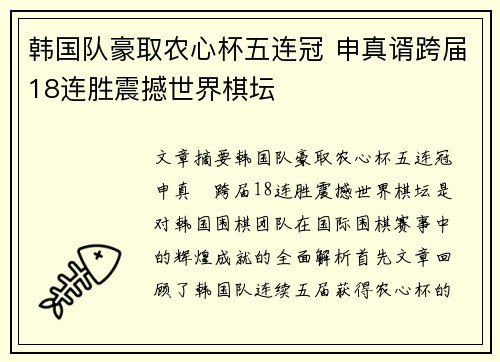 韩国队豪取农心杯五连冠 申真谞跨届18连胜震撼世界棋坛

文章摘要韩国队豪取农心杯五连冠申真 跨届18连胜震撼世界棋坛是对韩国围棋团队在国际围棋赛事中的辉煌成就的全面解析首先文章回顾了韩国队连续五届获得农心杯的